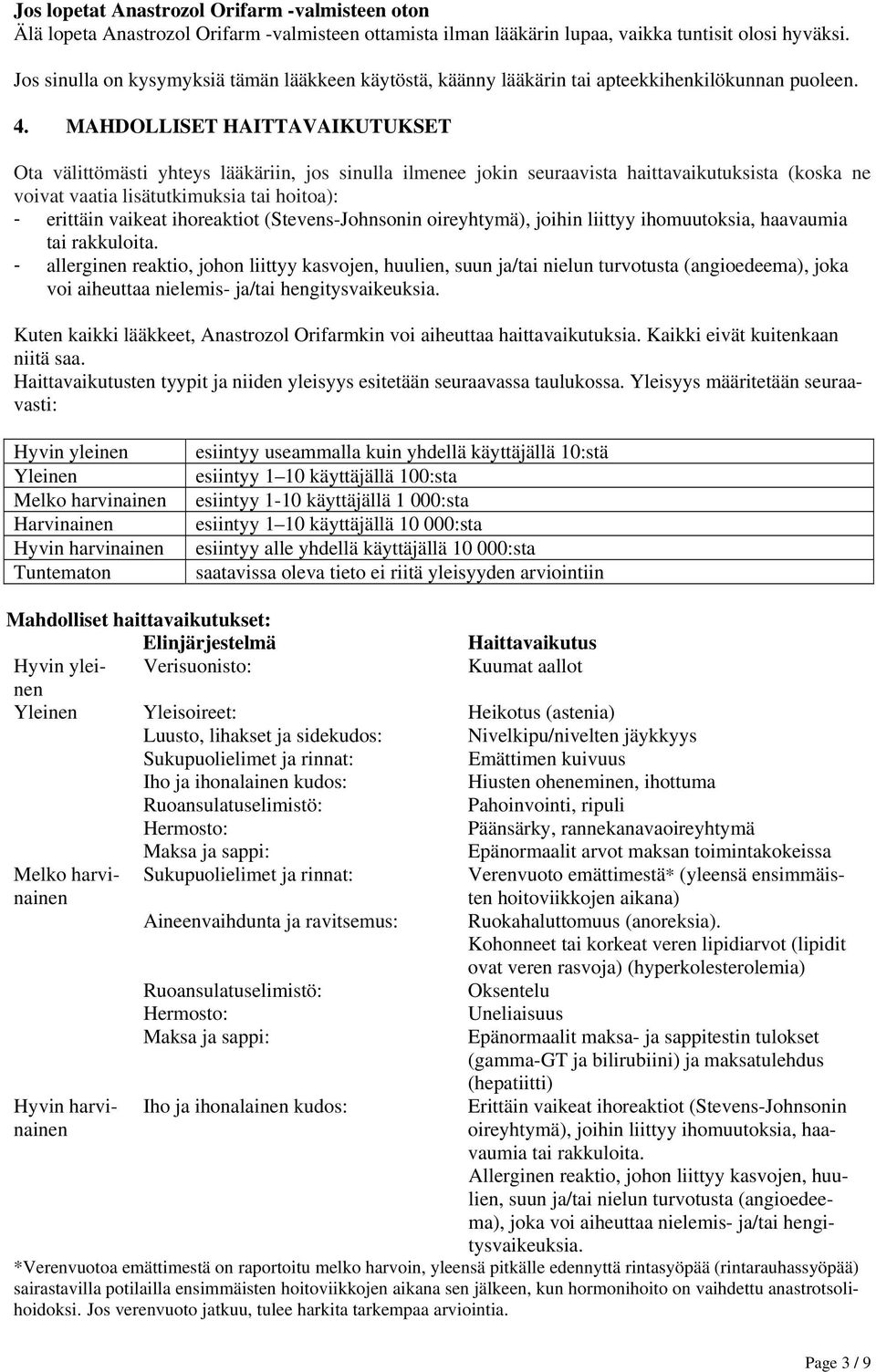 **Jos lopetat Anastrozol Orifarm -valmisteen oton**
Älä lopeta Anastrozol Orifarm -valmisteen ottamista ilman lääkärin lupaa, vaikka tuntisit olosi hyväksi.

Jos sinulla on kysymyksiä tämän lääkkeen käytöstä, käänny lääkärin tai apteekkihenkilökunnan puoleen.

**4. MAHDOLLISET HAITTAVAIKUTUKSET**

Ota välittömästi yhteys lääkäriin, jos sinulla ilmenee jokin seuraavista haittavaikutuksista (koska ne voivat vaatia lisätutkimuksia tai hoitoa):
- erittäin vaikeat ihoreaktiot (Stevens-Johnsonin oireyhtymä), joihin liittyy ihomuutoksia, haavaumia tai rakkuloita.
- allerginen reaktio, johon liittyy kasvojen, huulien, suun ja/tai nielun turvotusta (angioedeema), joka voi aiheuttaa nielemis- ja/tai hengitysvaikeuksia.

Kuten kaikki lääkkeet, Anastrozol Orifarmkin voi aiheuttaa haittavaikutuksia. Kaikki eivät kuitenkaan niitä saa.
Haittavaikutusten tyypit ja niiden yleisyys esitetään seuraavassa taulukossa. Yleisyys määritetään seuraavasti:

| | |
|---|---|
| Hyvin yleinen | esiintyy useammalla kuin yhdellä käyttäjällä 10:stä |
| Yleinen | esiintyy 1–10 käyttäjällä 100:sta |
| Melko harvinainen | esiintyy 1-10 käyttäjällä 1 000:sta |
| Harvinainen | esiintyy 1–10 käyttäjällä 10 000:sta |
| Hyvin harvinainen | esiintyy alle yhdellä käyttäjällä 10 000:sta |
| Tuntematon | saatavissa oleva tieto ei riitä yleisyyden arviointiin |

**Mahdolliset haittavaikutukset:**

| | **Elinjärjestelmä** | **Haittavaikutus** |
|---|---|---|
| Hyvin yleinen | Verisuonisto: | Kuumat aallot |
| Yleinen | Yleisoireet: | Heikotus (astenia) |
| | Luusto, lihakset ja sidekudos: | Nivelkipu/nivelten jäykkyys |
| | Sukupuolielimet ja rinnat: | Emättimen kuivuus |
| | Iho ja ihonalainen kudos: | Hiusten oheneminen, ihottuma |
| | Ruoansulatuselimistö: | Pahoinvointi, ripuli |
| | Hermosto: | Päänsärky, rannekanavaoireyhtymä |
| | Maksa ja sappi: | Epänormaalit arvot maksan toimintakokeissa |
| Melko harvinainen | Sukupuolielimet ja rinnat: | Verenvuoto emättimestä* (yleensä ensimmäisten hoitoviikkojen aikana) |
| | Aineenvaihdunta ja ravitsemus: | Ruokahaluttomuus (anoreksia). Kohonneet tai korkeat veren lipidiarvot (lipidit ovat veren rasvoja) (hyperkolesterolemia) |
| | Ruoansulatuselimistö: | Oksentelu |
| | Hermosto: | Uneliaisuus |
| | Maksa ja sappi: | Epänormaalit maksa- ja sappitestin tulokset (gamma-GT ja bilirubiini) ja maksatulehdus (hepatiitti) |
| Hyvin harvinainen | Iho ja ihonalainen kudos: | Erittäin vaikeat ihoreaktiot (Stevens-Johnsonin oireyhtymä), joihin liittyy ihomuutoksia, haavaumia tai rakkuloita. Allerginen reaktio, johon liittyy kasvojen, huulien, suun ja/tai nielun turvotusta (angioedeema), joka voi aiheuttaa nielemis- ja/tai hengitysvaikeuksia. |

*Verenvuotoa emättimestä on raportoitu melko harvoin, yleensä pitkälle edennyttä rintasyöpää (rintarauhassyöpää) sairastavilla potilailla ensimmäisten hoitoviikkojen aikana sen jälkeen, kun hormonihoito on vaihdettu anastrotsolihoidoksi. Jos verenvuoto jatkuu, tulee harkita tarkempaa arviointia.

Page 3 / 9